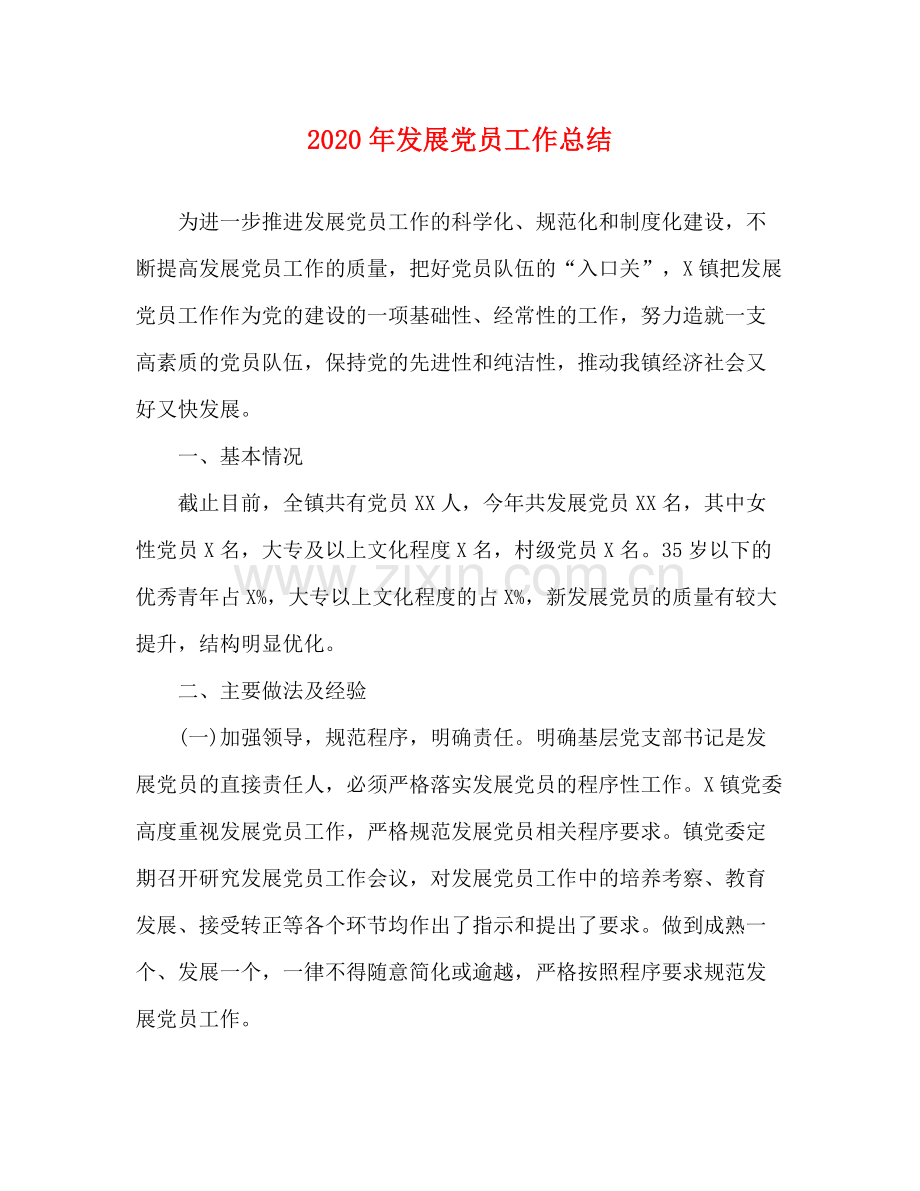 2020年发展党员工作总结

为进一步推进发展党员工作的科学化、规范化和制度化建设，不断提高发展党员工作的质量，把好党员队伍的“入口关”，X镇把发展党员工作作为党的建设的一项基础性、经常性的工作，努力造就一支高素质的党员队伍，保持党的先进性和纯洁性，推动我镇经济社会又好又快发展。

一、基本情况

截止目前，全镇共有党员XX人，今年共发展党员XX名，其中女性党员X名，大专及以上文化程度X名，村级党员X名。35岁以下的优秀青年占X%，大专以上文化程度的占X%，新发展党员的质量有较大提升，结构明显优化。

二、主要做法及经验

(一)加强领导，规范程序，明确责任。明确基层党支部书记是发展党员的直接责任人，必须严格落实发展党员的程序性工作。X镇党委高度重视发展党员工作，严格规范发展党员相关程序要求。镇党委定期召开研究发展党员工作会议，对发展党员工作中的培养考察、教育发展、接受转正等各个环节均作出了指示和提出了要求。做到成熟一个、发展一个，一律不得随意简化或逾越，严格按照程序要求规范发展党员工作。

www.zixin.com.cn